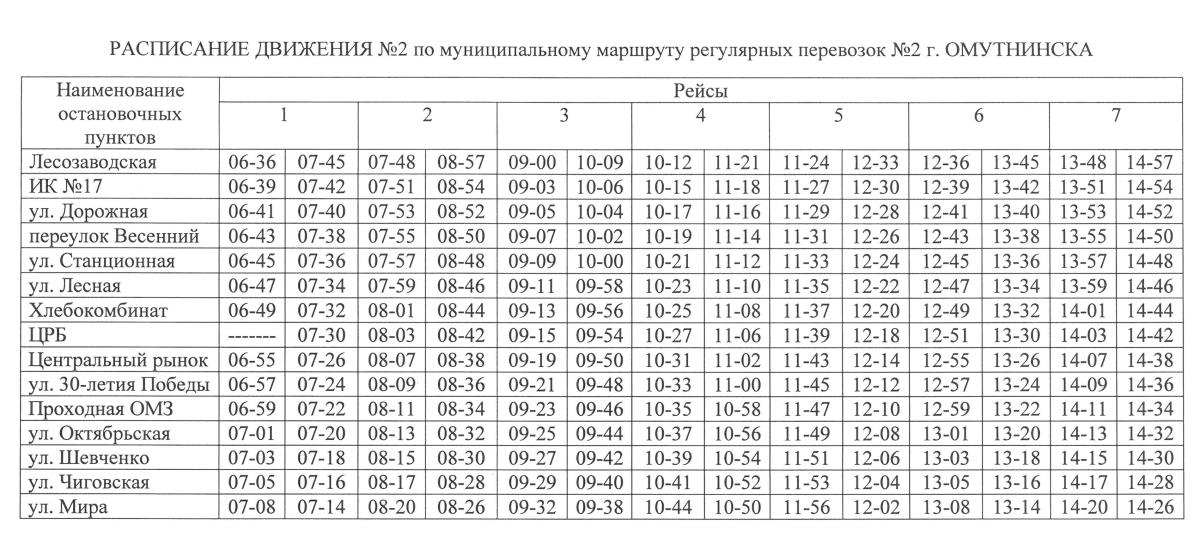 РАСПИСАНИЕ ДВИЖЕНИЯ №2 по муниципальному маршруту регулярных перевозок №2 г. ОМУТНИНСКА

| Наименование остановочных пунктов | Рейсы | | | | | | | | | | | | | |
|---|---|---|---|---|---|---|---|---|---|---|---|---|---|---|
| | 1 | | 2 | | 3 | | 4 | | 5 | | 6 | | 7 | |
| Лесозаводская | 06-36 | 07-45 | 07-48 | 08-57 | 09-00 | 10-09 | 10-12 | 11-21 | 11-24 | 12-33 | 12-36 | 13-45 | 13-48 | 14-57 |
| ИК №17 | 06-39 | 07-42 | 07-51 | 08-54 | 09-03 | 10-06 | 10-15 | 11-18 | 11-27 | 12-30 | 12-39 | 13-42 | 13-51 | 14-54 |
| ул. Дорожная | 06-41 | 07-40 | 07-53 | 08-52 | 09-05 | 10-04 | 10-17 | 11-16 | 11-29 | 12-28 | 12-41 | 13-40 | 13-53 | 14-52 |
| переулок Весенний | 06-43 | 07-38 | 07-55 | 08-50 | 09-07 | 10-02 | 10-19 | 11-14 | 11-31 | 12-26 | 12-43 | 13-38 | 13-55 | 14-50 |
| ул. Станционная | 06-45 | 07-36 | 07-57 | 08-48 | 09-09 | 10-00 | 10-21 | 11-12 | 11-33 | 12-24 | 12-45 | 13-36 | 13-57 | 14-48 |
| ул. Лесная | 06-47 | 07-34 | 07-59 | 08-46 | 09-11 | 09-58 | 10-23 | 11-10 | 11-35 | 12-22 | 12-47 | 13-34 | 13-59 | 14-46 |
| Хлебокомбинат | 06-49 | 07-32 | 08-01 | 08-44 | 09-13 | 09-56 | 10-25 | 11-08 | 11-37 | 12-20 | 12-49 | 13-32 | 14-01 | 14-44 |
| ЦРБ | ------- | 07-30 | 08-03 | 08-42 | 09-15 | 09-54 | 10-27 | 11-06 | 11-39 | 12-18 | 12-51 | 13-30 | 14-03 | 14-42 |
| Центральный рынок | 06-55 | 07-26 | 08-07 | 08-38 | 09-19 | 09-50 | 10-31 | 11-02 | 11-43 | 12-14 | 12-55 | 13-26 | 14-07 | 14-38 |
| ул. 30-летия Победы | 06-57 | 07-24 | 08-09 | 08-36 | 09-21 | 09-48 | 10-33 | 11-00 | 11-45 | 12-12 | 12-57 | 13-24 | 14-09 | 14-36 |
| Проходная ОМЗ | 06-59 | 07-22 | 08-11 | 08-34 | 09-23 | 09-46 | 10-35 | 10-58 | 11-47 | 12-10 | 12-59 | 13-22 | 14-11 | 14-34 |
| ул. Октябрьская | 07-01 | 07-20 | 08-13 | 08-32 | 09-25 | 09-44 | 10-37 | 10-56 | 11-49 | 12-08 | 13-01 | 13-20 | 14-13 | 14-32 |
| ул. Шевченко | 07-03 | 07-18 | 08-15 | 08-30 | 09-27 | 09-42 | 10-39 | 10-54 | 11-51 | 12-06 | 13-03 | 13-18 | 14-15 | 14-30 |
| ул. Чиговская | 07-05 | 07-16 | 08-17 | 08-28 | 09-29 | 09-40 | 10-41 | 10-52 | 11-53 | 12-04 | 13-05 | 13-16 | 14-17 | 14-28 |
| ул. Мира | 07-08 | 07-14 | 08-20 | 08-26 | 09-32 | 09-38 | 10-44 | 10-50 | 11-56 | 12-02 | 13-08 | 13-14 | 14-20 | 14-26 |